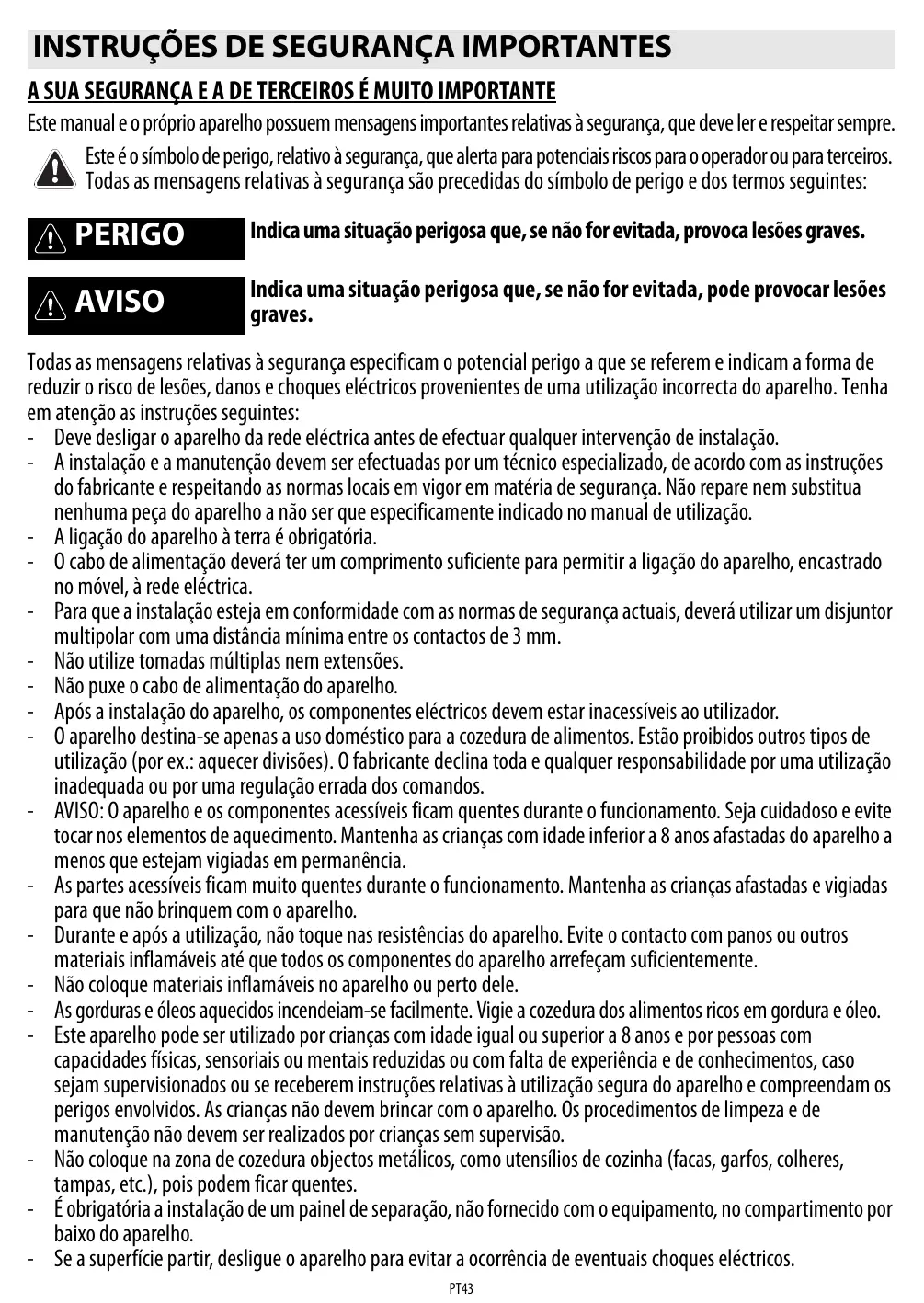 INSTRUÇÕES DE SEGURANÇA IMPORTANTES

A SUA SEGURANÇA E A DE TERCEIROS É MUITO IMPORTANTE

Este manual e o próprio aparelho possuem mensagens importantes relativas à segurança, que deve ler e respeitar sempre.

Este é o símbolo de perigo, relativo à segurança, que alerta para potenciais riscos para o operador ou para terceiros. Todas as mensagens relativas à segurança são precedidas do símbolo de perigo e dos termos seguintes:

PERIGO

Indica uma situação perigosa que, se não for evitada, provoca lesões graves.

AVISO

Indica uma situação perigosa que, se não for evitada, pode provocar lesões graves.

Todas as mensagens relativas à segurança especificam o potencial perigo a que se referem e indicam a forma de reduzir o risco de lesões, danos e choques eléctricos provenientes de uma utilização incorrecta do aparelho. Tenha em atenção as instruções seguintes:
- Deve desligar o aparelho da rede eléctrica antes de efectuar qualquer intervenção de instalação.
- A instalação e a manutenção devem ser efectuadas por um técnico especializado, de acordo com as instruções do fabricante e respeitando as normas locais em vigor em matéria de segurança. Não repare nem substitua nenhuma peça do aparelho a não ser que especificamente indicado no manual de utilização.
- A ligação do aparelho à terra é obrigatória.
- O cabo de alimentação deverá ter um comprimento suficiente para permitir a ligação do aparelho, encastrado no móvel, à rede eléctrica.
- Para que a instalação esteja em conformidade com as normas de segurança actuais, deverá utilizar um disjuntor multipolar com uma distância mínima entre os contactos de 3 mm.
- Não utilize tomadas múltiplas nem extensões.
- Não puxe o cabo de alimentação do aparelho.
- Após a instalação do aparelho, os componentes eléctricos devem estar inacessíveis ao utilizador.
- O aparelho destina-se apenas a uso doméstico para a cozedura de alimentos. Estão proibidos outros tipos de utilização (por ex.: aquecer divisões). O fabricante declina toda e qualquer responsabilidade por uma utilização inadequada ou por uma regulação errada dos comandos.
- AVISO: O aparelho e os componentes acessíveis ficam quentes durante o funcionamento. Seja cuidadoso e evite tocar nos elementos de aquecimento. Mantenha as crianças com idade inferior a 8 anos afastadas do aparelho a menos que estejam vigiadas em permanência.
- As partes acessíveis ficam muito quentes durante o funcionamento. Mantenha as crianças afastadas e vigiadas para que não brinquem com o aparelho.
- Durante e após a utilização, não toque nas resistências do aparelho. Evite o contacto com panos ou outros materiais inflamáveis até que todos os componentes do aparelho arrefeçam suficientemente.
- Não coloque materiais inflamáveis no aparelho ou perto dele.
- As gorduras e óleos aquecidos incendeiam-se facilmente. Vigie a cozedura dos alimentos ricos em gordura e óleo.
- Este aparelho pode ser utilizado por crianças com idade igual ou superior a 8 anos e por pessoas com capacidades físicas, sensoriais ou mentais reduzidas ou com falta de experiência e de conhecimentos, caso sejam supervisionados ou se receberem instruções relativas à utilização segura do aparelho e compreendam os perigos envolvidos. As crianças não devem brincar com o aparelho. Os procedimentos de limpeza e de manutenção não devem ser realizados por crianças sem supervisão.
- Não coloque na zona de cozedura objectos metálicos, como utensílios de cozinha (facas, garfos, colheres, tampas, etc.), pois podem ficar quentes.
- É obrigatória a instalação de um painel de separação, não fornecido com o equipamento, no compartimento por baixo do aparelho.
- Se a superfície partir, desligue o aparelho para evitar a ocorrência de eventuais choques eléctricos.

PT43